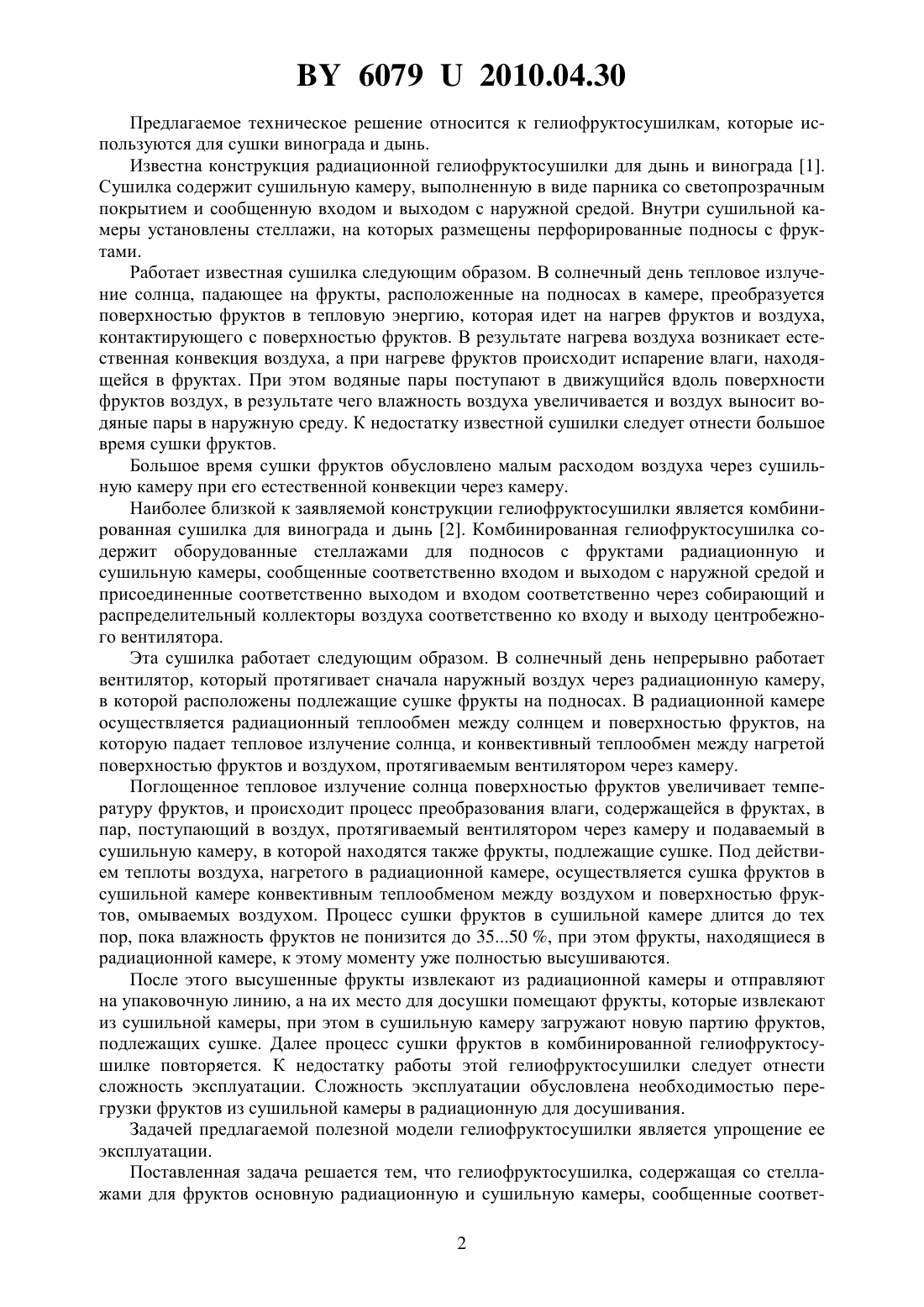 BY 6079 U 2010.04.30

Предлагаемое техническое решение относится к гелиофруктосушилкам, которые используются для сушки винограда и дынь.

Известна конструкция радиационной гелиофруктосушилки для дынь и винограда [1]. Сушилка содержит сушильную камеру, выполненную в виде парника со светопрозрачным покрытием и сообщенную входом и выходом с наружной средой. Внутри сушильной камеры установлены стеллажи, на которых размещены перфорированные подносы с фруктами.

Работает известная сушилка следующим образом. В солнечный день тепловое излучение солнца, падающее на фрукты, расположенные на подносах в камере, преобразуется поверхностью фруктов в тепловую энергию, которая идет на нагрев фруктов и воздуха, контактирующего с поверхностью фруктов. В результате нагрева воздуха возникает естественная конвекция воздуха, а при нагреве фруктов происходит испарение влаги, находящейся в фруктах. При этом водяные пары поступают в движущийся вдоль поверхности фруктов воздух, в результате чего влажность воздуха увеличивается и воздух выносит водяные пары в наружную среду. К недостатку известной сушилки следует отнести большое время сушки фруктов.

Большое время сушки фруктов обусловлено малым расходом воздуха через сушильную камеру при его естественной конвекции через камеру.

Наиболее близкой к заявляемой конструкции гелиофруктосушилки является комбинированная сушилка для винограда и дынь [2]. Комбинированная гелиофруктосушилка содержит оборудованные стеллажами для подносов с фруктами радиационную и сушильную камеры, сообщенные соответственно входом и выходом с наружной средой и присоединенные соответственно выходом и входом соответственно через собирающий и распределительный коллекторы воздуха соответственно ко входу и выходу центробежного вентилятора.

Эта сушилка работает следующим образом. В солнечный день непрерывно работает вентилятор, который протягивает сначала наружный воздух через радиационную камеру, в которой расположены подлежащие сушке фрукты на подносах. В радиационной камере осуществляется радиационный теплообмен между солнцем и поверхностью фруктов, на которую падает тепловое излучение солнца, и конвективный теплообмен между нагретой поверхностью фруктов и воздухом, протягиваемым вентилятором через камеру.

Поглощенное тепловое излучение солнца поверхностью фруктов увеличивает температуру фруктов, и происходит процесс преобразования влаги, содержащейся в фруктах, в пар, поступающий в воздух, протягиваемый вентилятором через камеру и подаваемый в сушильную камеру, в которой находятся также фрукты, подлежащие сушке. Под действием теплоты воздуха, нагретого в радиационной камере, осуществляется сушка фруктов в сушильной камере конвективным теплообменом между воздухом и поверхностью фруктов, омываемых воздухом. Процесс сушки фруктов в сушильной камере длится до тех пор, пока влажность фруктов не понизится до 35...50 %, при этом фрукты, находящиеся в радиационной камере, к этому моменту уже полностью высушиваются.

После этого высушенные фрукты извлекают из радиационной камеры и отправляют на упаковочную линию, а на их место для досушки помещают фрукты, которые извлекают из сушильной камеры, при этом в сушильную камеру загружают новую партию фруктов, подлежащих сушке. Далее процесс сушки фруктов в комбинированной гелиофруктосушилке повторяется. К недостатку работы этой гелиофруктосушилки следует отнести сложность эксплуатации. Сложность эксплуатации обусловлена необходимостью перегрузки фруктов из сушильной камеры в радиационную для досушивания.

Задачей предлагаемой полезной модели гелиофруктосушилки является упрощение ее эксплуатации.

Поставленная задача решается тем, что гелиофруктосушилка, содержащая со стеллажами для фруктов основную радиационную и сушильную камеры, сообщенные соответ-

2